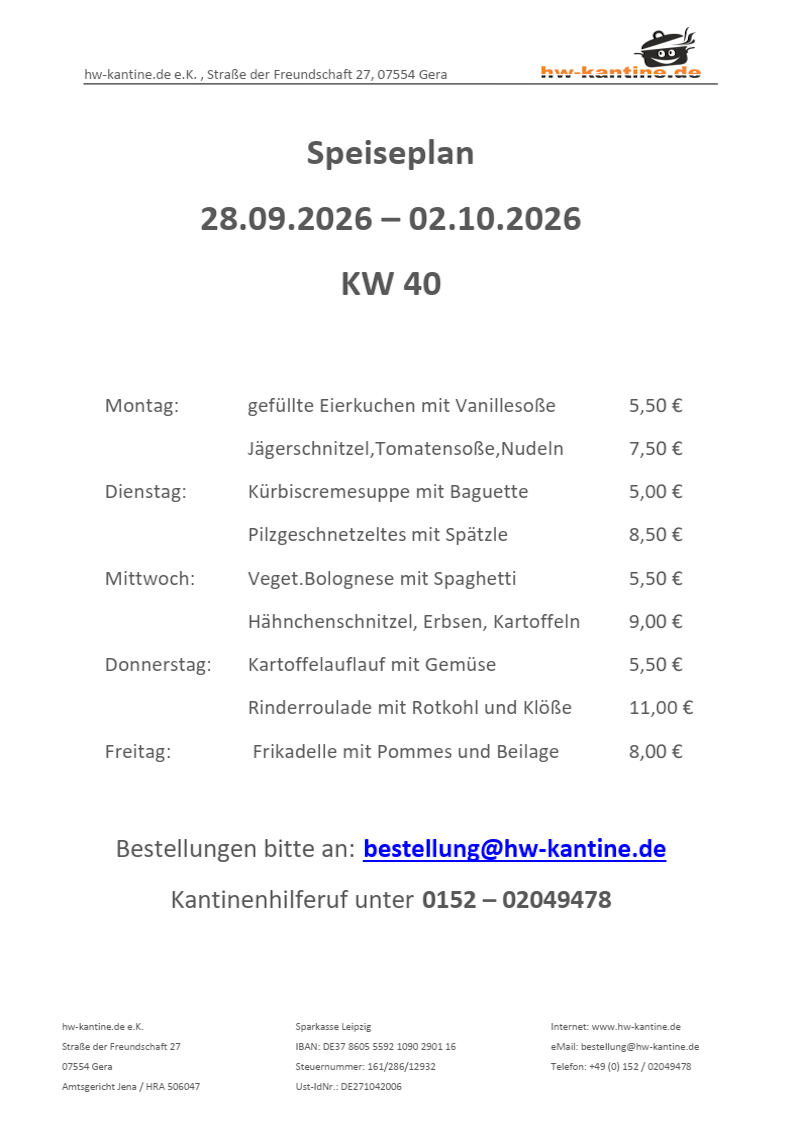 hw-kantine.de e.K. , Straße der Freundschaft 27, 07554 Gera

hw-kantine.de

Speiseplan

28.09.2026 – 02.10.2026

KW 40

Montag: gefüllte Eierkuchen mit Vanillesoße 5,50 €

Jägerschnitzel,Tomatensoße,Nudeln 7,50 €

Dienstag: Kürbiscremesuppe mit Baguette 5,00 €

Pilzgeschnetzeltes mit Spätzle 8,50 €

Mittwoch: Veget.Bolognese mit Spaghetti 5,50 €

Hähnchenschnitzel, Erbsen, Kartoffeln 9,00 €

Donnerstag: Kartoffelauflauf mit Gemüse 5,50 €

Rinderroulade mit Rotkohl und Klöße 11,00 €

Freitag: Frikadelle mit Pommes und Beilage 8,00 €

Bestellungen bitte an: bestellung@hw-kantine.de

Kantinenhilferuf unter 0152 – 02049478

hw-kantine.de e.K.
Straße der Freundschaft 27
07554 Gera
Amtsgericht Jena / HRA 506047

Sparkasse Leipzig
IBAN: DE37 8605 5592 1090 2901 16
Steuernummer: 161/286/12932
Ust-IdNr.: DE271042006

Internet: www.hw-kantine.de
eMail: bestellung@hw-kantine.de
Telefon: +49 (0) 152 / 02049478